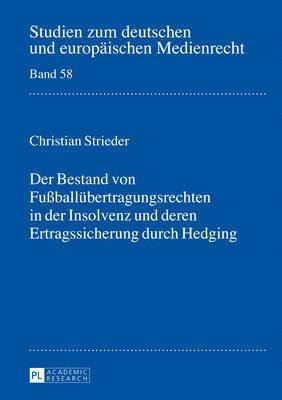 Studien zum deutschen und europäischen Medienrecht

Band 58

Christian Strieder

Der Bestand von Fußballübertragungsrechten in der Insolvenz und deren Ertragssicherung durch Hedging

PL ACADEMIC RESEARCH